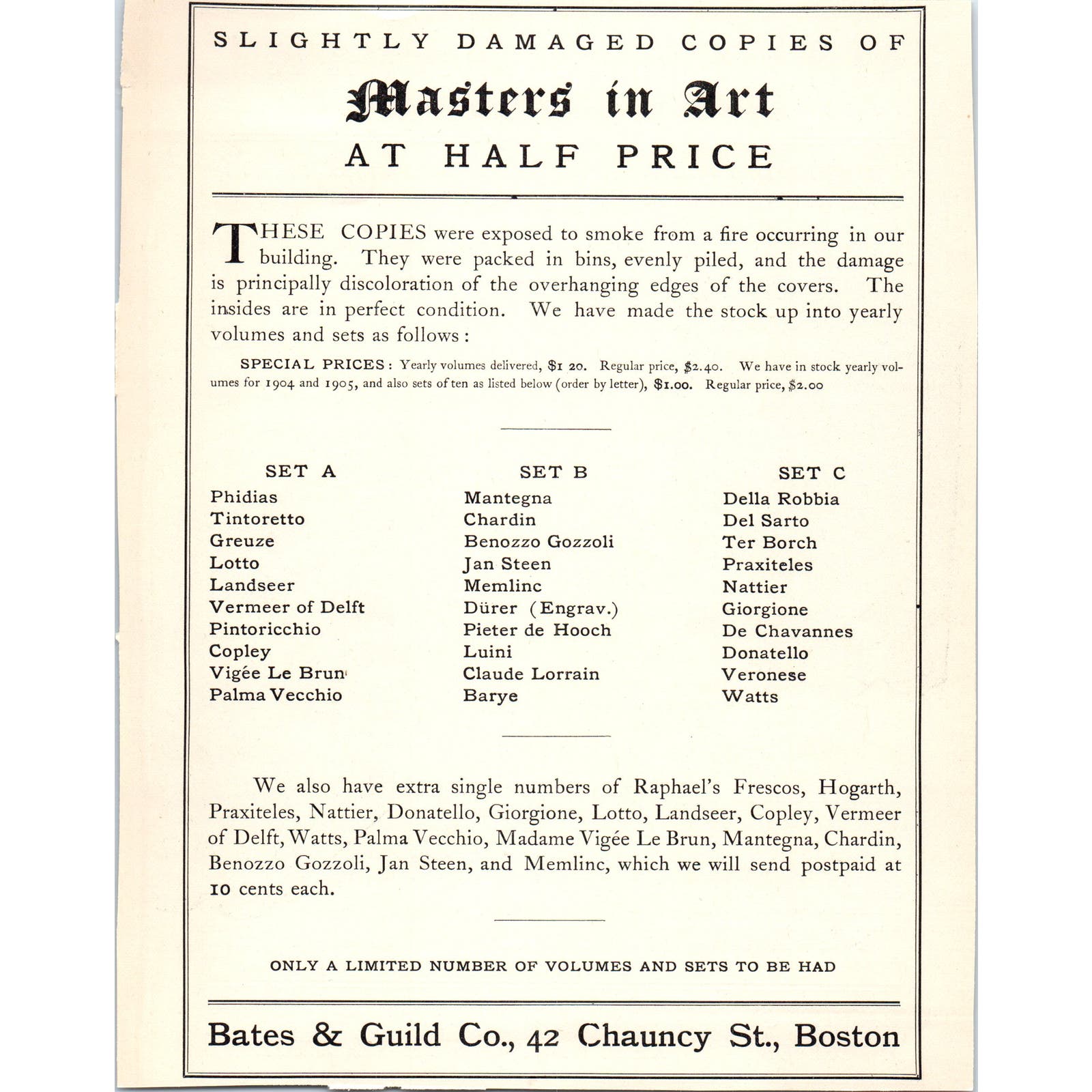 SLIGHTLY DAMAGED COPIES OF

Masters in Art

AT HALF PRICE

THESE COPIES were exposed to smoke from a fire occurring in our building. They were packed in bins, evenly piled, and the damage is principally discoloration of the overhanging edges of the covers. The insides are in perfect condition. We have made the stock up into yearly volumes and sets as follows:

SPECIAL PRICES: Yearly volumes delivered, $1 20. Regular price, $2.40. We have in stock yearly volumes for 1904 and 1905, and also sets of ten as listed below (order by letter), $1.00. Regular price, $2.00

SET A
Phidias
Tintoretto
Greuze
Lotto
Landseer
Vermeer of Delft
Pintoricchio
Copley
Vigée Le Brun
Palma Vecchio

SET B
Mantegna
Chardin
Benozzo Gozzoli
Jan Steen
Memlinc
Dürer (Engrav.)
Pieter de Hooch
Luini
Claude Lorrain
Barye

SET C
Della Robbia
Del Sarto
Ter Borch
Praxiteles
Nattier
Giorgione
De Chavannes
Donatello
Veronese
Watts

We also have extra single numbers of Raphael's Frescos, Hogarth, Praxiteles, Nattier, Donatello, Giorgione, Lotto, Landseer, Copley, Vermeer of Delft, Watts, Palma Vecchio, Madame Vigée Le Brun, Mantegna, Chardin, Benozzo Gozzoli, Jan Steen, and Memlinc, which we will send postpaid at 10 cents each.

ONLY A LIMITED NUMBER OF VOLUMES AND SETS TO BE HAD

Bates & Guild Co., 42 Chauncy St., Boston